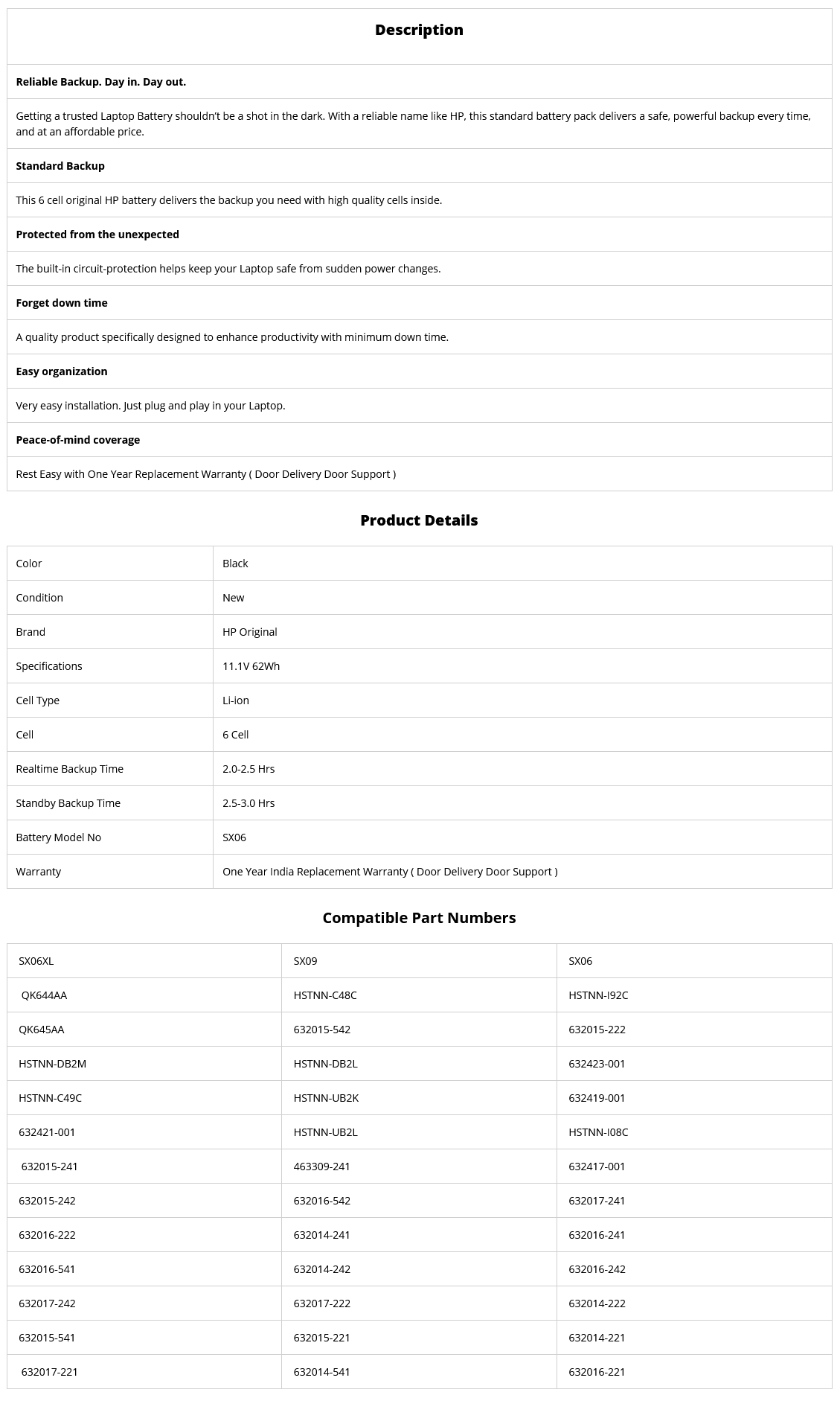 Description

Reliable Backup. Day in. Day out.

Getting a trusted Laptop Battery shouldn't be a shot in the dark. With a reliable name like HP, this standard battery pack delivers a safe, powerful backup every time, and at an affordable price.

Standard Backup

This 6 cell original HP battery delivers the backup you need with high quality cells inside.

Protected from the unexpected

The built-in circuit-protection helps keep your Laptop safe from sudden power changes.

Forget down time

A quality product specifically designed to enhance productivity with minimum down time.

Easy organization

Very easy installation. Just plug and play in your Laptop.

Peace-of-mind coverage

Rest Easy with One Year Replacement Warranty ( Door Delivery Door Support )

Product Details

| Color | Black |
|---|---|
| Condition | New |
| Brand | HP Original |
| Specifications | 11.1V 62Wh |
| Cell Type | Li-ion |
| Cell | 6 Cell |
| Realtime Backup Time | 2.0-2.5 Hrs |
| Standby Backup Time | 2.5-3.0 Hrs |
| Battery Model No | SX06 |
| Warranty | One Year India Replacement Warranty ( Door Delivery Door Support ) |

Compatible Part Numbers

| SX06XL | SX09 | SX06 |
|---|---|---|
| QK644AA | HSTNN-C48C | HSTNN-I92C |
| QK645AA | 632015-542 | 632015-222 |
| HSTNN-DB2M | HSTNN-DB2L | 632423-001 |
| HSTNN-C49C | HSTNN-UB2K | 632419-001 |
| 632421-001 | HSTNN-UB2L | HSTNN-I08C |
| 632015-241 | 463309-241 | 632417-001 |
| 632015-242 | 632016-542 | 632017-241 |
| 632016-222 | 632014-241 | 632016-241 |
| 632016-541 | 632014-242 | 632016-242 |
| 632017-242 | 632017-222 | 632014-222 |
| 632015-541 | 632015-221 | 632014-221 |
| 632017-221 | 632014-541 | 632016-221 |